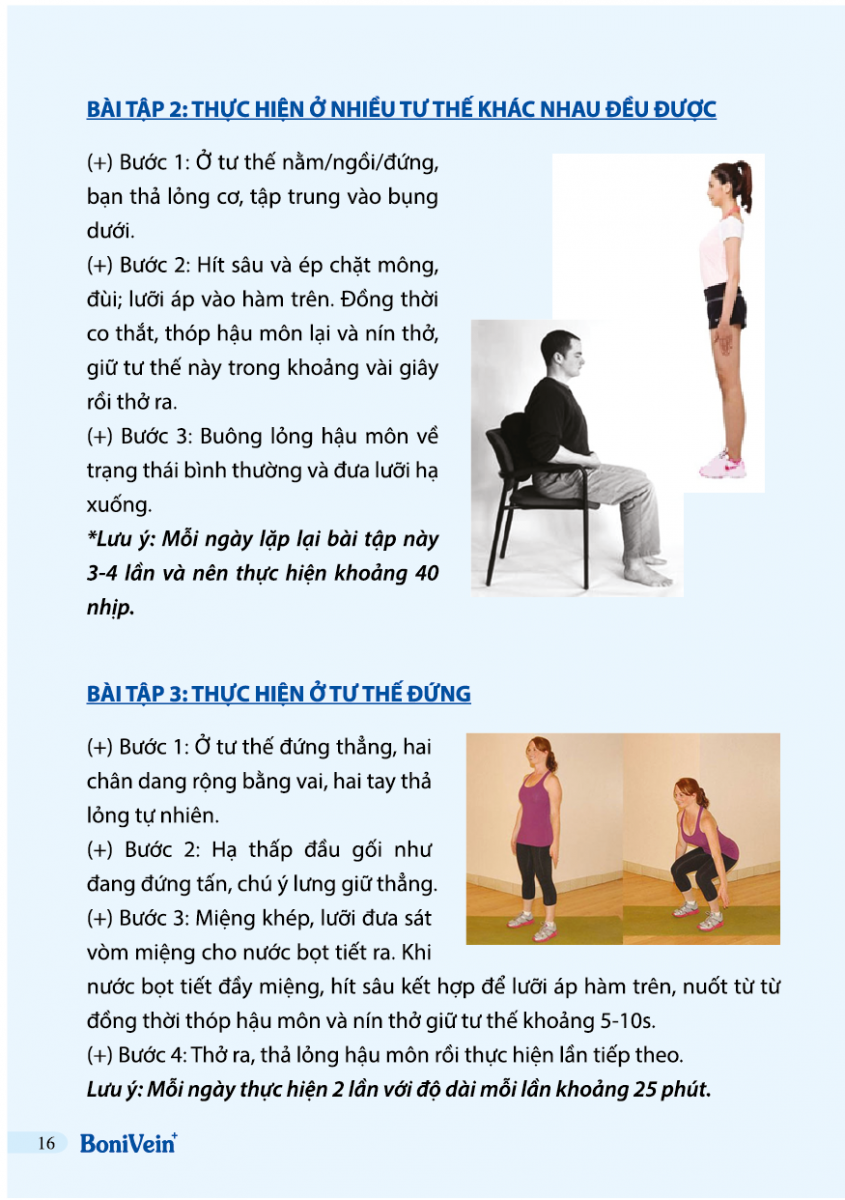 BÀI TẬP 2: THỰC HIỆN Ở NHIỀU TƯ THẾ KHÁC NHAU ĐỀU ĐƯỢC

(+) Bước 1: Ở tư thế nằm/ngồi/đứng, bạn thả lỏng cơ, tập trung vào bụng dưới.
(+) Bước 2: Hít sâu và ép chặt mông, đùi; lưỡi áp vào hàm trên. Đồng thời co thắt, thóp hậu môn lại và nín thở, giữ tư thế này trong khoảng vài giây rồi thở ra.
(+) Bước 3: Buông lỏng hậu môn về trạng thái bình thường và đưa lưỡi hạ xuống.
*Lưu ý: Mỗi ngày lặp lại bài tập này 3-4 lần và nên thực hiện khoảng 40 nhịp.

BÀI TẬP 3: THỰC HIỆN Ở TƯ THẾ ĐỨNG

(+) Bước 1: Ở tư thế đứng thẳng, hai chân dang rộng bằng vai, hai tay thả lỏng tự nhiên.
(+) Bước 2: Hạ thấp đầu gối như đang đứng tấn, chú ý lưng giữ thẳng.
(+) Bước 3: Miệng khép, lưỡi đưa sát vòm miệng cho nước bọt tiết ra. Khi nước bọt tiết đầy miệng, hít sâu kết hợp để lưỡi áp hàm trên, nuốt từ từ đồng thời thóp hậu môn và nín thở giữ tư thế khoảng 5-10s.
(+) Bước 4: Thở ra, thả lỏng hậu môn rồi thực hiện lần tiếp theo.
Lưu ý: Mỗi ngày thực hiện 2 lần với độ dài mỗi lần khoảng 25 phút.

16 BoniVein+